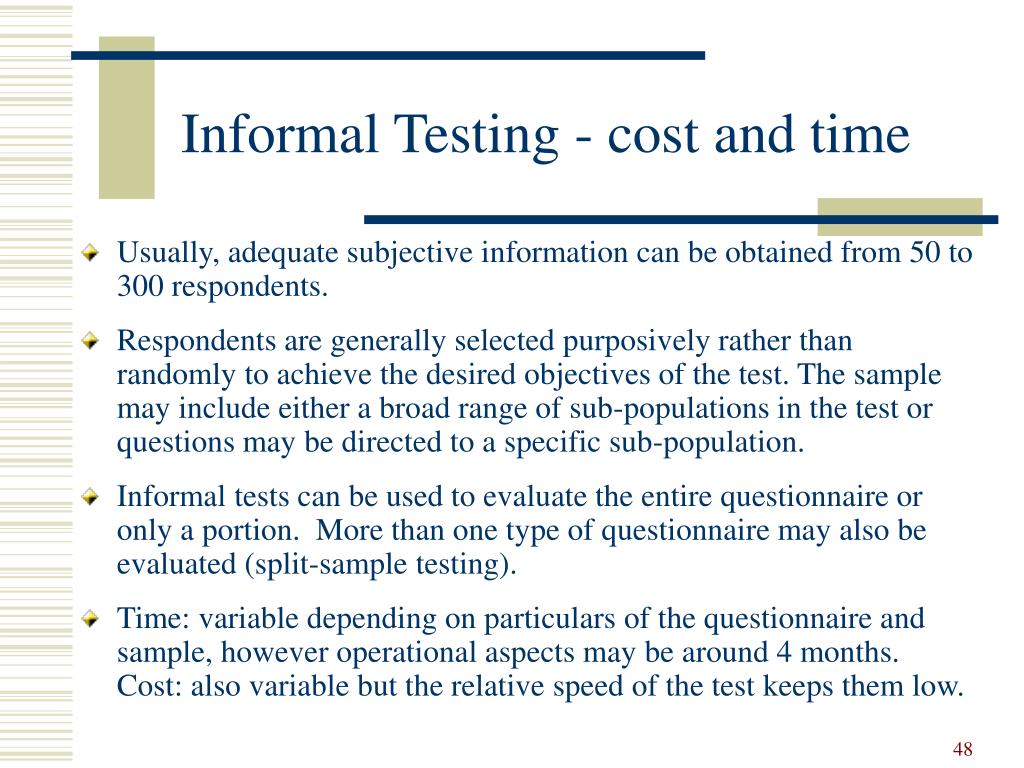 Informal Testing - cost and time

Usually, adequate subjective information can be obtained from 50 to 300 respondents.

Respondents are generally selected purposively rather than randomly to achieve the desired objectives of the test. The sample may include either a broad range of sub-populations in the test or questions may be directed to a specific sub-population.

Informal tests can be used to evaluate the entire questionnaire or only a portion. More than one type of questionnaire may also be evaluated (split-sample testing).

Time: variable depending on particulars of the questionnaire and sample, however operational aspects may be around 4 months. Cost: also variable but the relative speed of the test keeps them low.

48